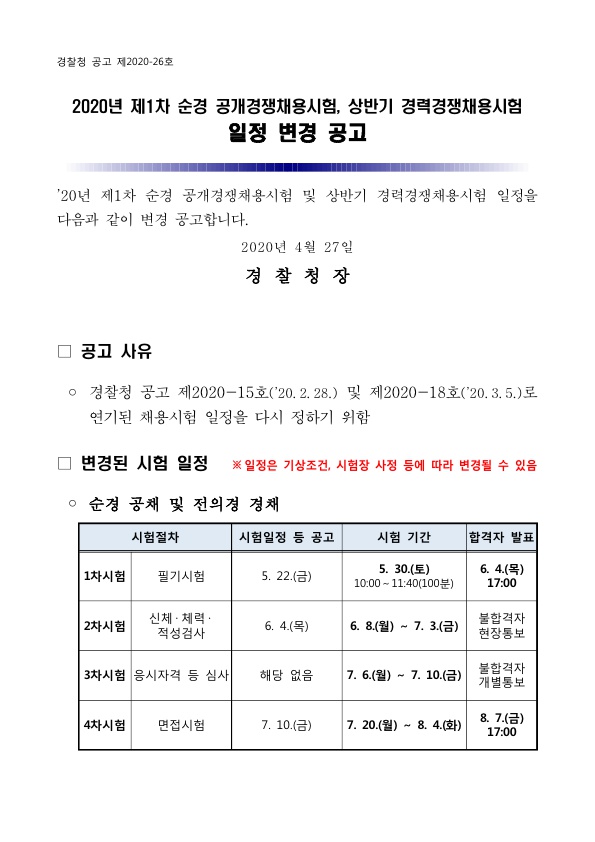 경찰청 공고 제2020-26호

2020년 제1차 순경 공개경쟁채용시험, 상반기 경력경쟁채용시험
일정 변경 공고

'20년 제1차 순경 공개경쟁채용시험 및 상반기 경력경쟁채용시험 일정을 다음과 같이 변경 공고합니다.

2020년 4월 27일

경 찰 청 장

□ 공고 사유

○ 경찰청 공고 제2020-15호('20. 2. 28.) 및 제2020-18호('20. 3. 5.)로 연기된 채용시험 일정을 다시 정하기 위함

□ 변경된 시험 일정 ※ 일정은 기상조건, 시험장 사정 등에 따라 변경될 수 있음

○ 순경 공채 및 전의경 경채

| 시험절차 | | 시험일정 등 공고 | 시험 기간 | 합격자 발표 |
|---|---|---|---|---|
| 1차시험 | 필기시험 | 5. 22.(금) | 5. 30.(토) 10:00 ~ 11:40(100분) | 6. 4.(목) 17:00 |
| 2차시험 | 신체·체력·적성검사 | 6. 4.(목) | 6. 8.(월) ~ 7. 3.(금) | 불합격자 현장통보 |
| 3차시험 | 응시자격 등 심사 | 해당 없음 | 7. 6.(월) ~ 7. 10.(금) | 불합격자 개별통보 |
| 4차시험 | 면접시험 | 7. 10.(금) | 7. 20.(월) ~ 8. 4.(화) | 8. 7.(금) 17:00 |